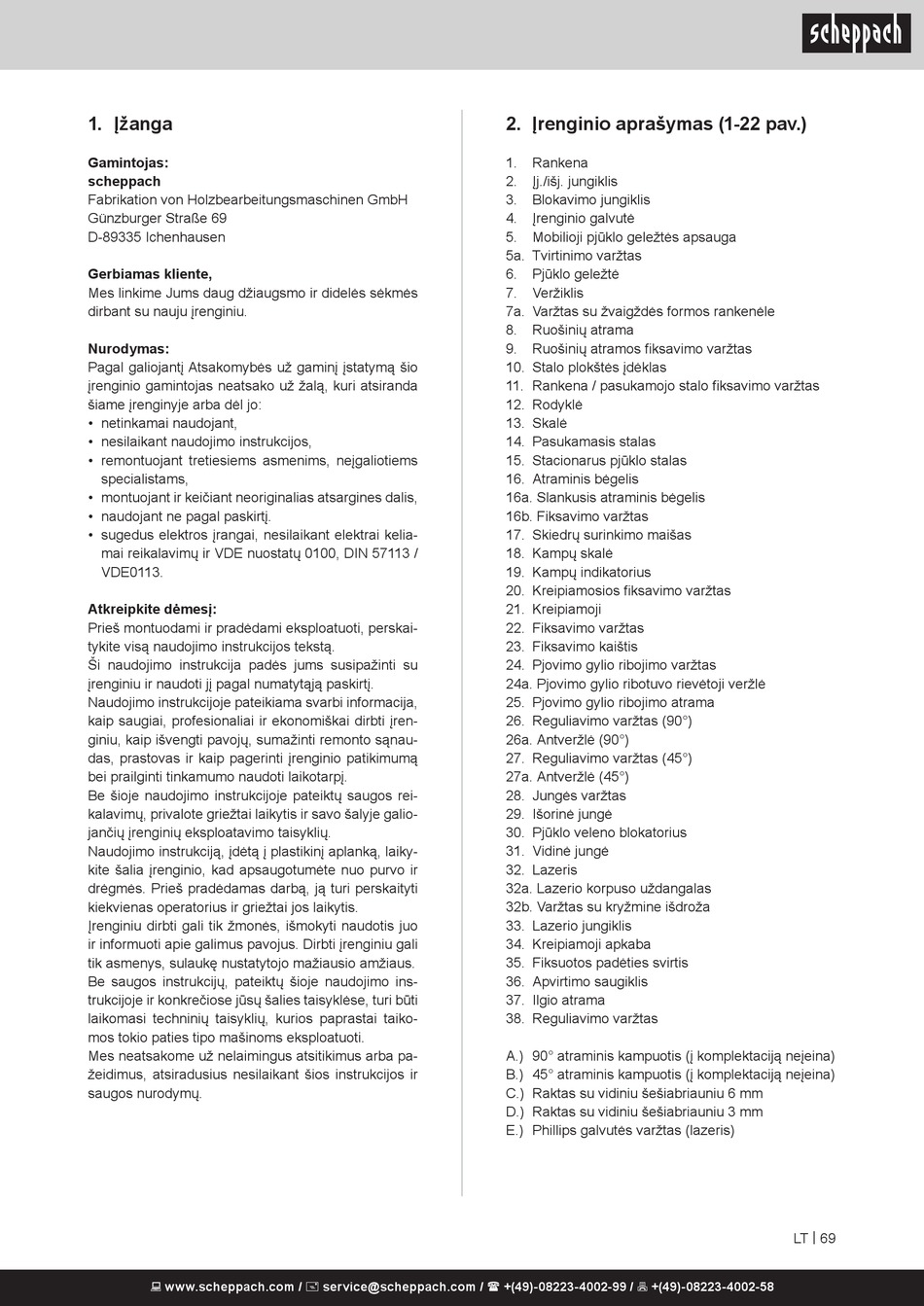 scheppach

1. Įžanga

Gamintojas:
scheppach
Fabrikation von Holzbearbeitungsmaschinen GmbH
Günzburger Straße 69
D-89335 Ichenhausen

Gerbiamas kliente,
Mes linkime Jums daug džiaugsmo ir didelės sėkmės dirbant su nauju įrenginiu.

Nurodymas:
Pagal galiojantį Atsakomybės už gaminį įstatymą šio įrenginio gamintojas neatsako už žalą, kuri atsiranda šiame įrenginyje arba dėl jo:
• netinkamai naudojant,
• nesilaikant naudojimo instrukcijos,
• remontuojant tretiesiems asmenims, neįgaliotiems specialistams,
• montuojant ir keičiant neoriginalias atsargines dalis,
• naudojant ne pagal paskirtį.
• sugedus elektros įrangai, nesilaikant elektrai keliamai reikalavimų ir VDE nuostatų 0100, DIN 57113 / VDE0113.

Atkreipkite dėmesį:
Prieš montuodami ir pradėdami eksploatuoti, perskaitykite visą naudojimo instrukcijos tekstą.
Ši naudojimo instrukcija padės jums susipažinti su įrenginiu ir naudoti jį pagal numatytąją paskirtį.
Naudojimo instrukcijoje pateikiama svarbi informacija, kaip saugiai, profesionaliai ir ekonomiškai dirbti įrenginiu, kaip išvengti pavojų, sumažinti remonto sąnaudas, prastovas ir kaip pagerinti įrenginio patikimumą bei prailginti tinkamumo naudoti laikotarpį.
Be šioje naudojimo instrukcijoje pateiktų saugos reikalavimų, privalote griežtai laikytis ir savo šalyje galiojančių įrenginių eksploatavimo taisyklių.
Naudojimo instrukciją, įdėtą į plastikinį aplanką, laikykite šalia įrenginio, kad apsaugotumėte nuo purvo ir drėgmės. Prieš pradėdamas darbą, ją turi perskaityti kiekvienas operatorius ir griežtai jos laikytis.
Įrenginiu dirbti gali tik žmonės, išmokyti naudotis juo ir informuoti apie galimus pavojus. Dirbti įrenginiu gali tik asmenys, sulaukę nustatytojo mažiausio amžiaus.
Be saugos instrukcijų, pateiktų šioje naudojimo instrukcijoje ir konkrečiose jūsų šalies taisyklėse, turi būti laikomasi techninių taisyklių, kurios paprastai taikomos tokio paties tipo mašinoms eksploatuoti.
Mes neatsakome už nelaimingus atsitikimus arba pažeidimus, atsiradusius nesilaikant šios instrukcijos ir saugos nurodymų.

2. Įrenginio aprašymas (1-22 pav.)

1. Rankena
2. Įj./išj. jungiklis
3. Blokavimo jungiklis
4. Įrenginio galvutė
5. Mobilioji pjūklo geležtės apsauga
5a. Tvirtinimo varžtas
6. Pjūklo geležtė
7. Veržiklis
7a. Varžtas su žvaigždės formos rankenėle
8. Ruošinių atrama
9. Ruošinių atramos fiksavimo varžtas
10. Stalo plokštės įdėklas
11. Rankena / pasukamojo stalo fiksavimo varžtas
12. Rodyklė
13. Skalė
14. Pasukamasis stalas
15. Stacionarus pjūklo stalas
16. Atraminis bėgelis
16a. Slankusis atraminis bėgelis
16b. Fiksavimo varžtas
17. Skiedrų surinkimo maišas
18. Kampų skalė
19. Kampų indikatorius
20. Kreipiamosios fiksavimo varžtas
21. Kreipiamoji
22. Fiksavimo varžtas
23. Fiksavimo kaištis
24. Pjovimo gylio ribojimo varžtas
24a. Pjovimo gylio ribotuvo rievėtoji veržlė
25. Pjovimo gylio ribojimo atrama
26. Reguliavimo varžtas (90°)
26a. Antveržlė (90°)
27. Reguliavimo varžtas (45°)
27a. Antveržlė (45°)
28. Jungės varžtas
29. Išorinė jungė
30. Pjūklo veleno blokatorius
31. Vidinė jungė
32. Lazeris
32a. Lazerio korpuso uždangalas
32b. Varžtas su kryžmine išdroža
33. Lazerio jungiklis
34. Kreipiamoji apkaba
35. Fiksuotos padėties svirtis
36. Apvirtimo saugiklis
37. Ilgio atrama
38. Reguliavimo varžtas

A.) 90° atraminis kampuotis (į komplektaciją neįeina)
B.) 45° atraminis kampuotis (į komplektaciją neįeina)
C.) Raktas su vidiniu šešiabriauniu 6 mm
D.) Raktas su vidiniu šešiabriauniu 3 mm
E.) Phillips galvutės varžtas (lazeris)

LT | 69

www.scheppach.com / service@scheppach.com / +(49)-08223-4002-99 / +(49)-08223-4002-58